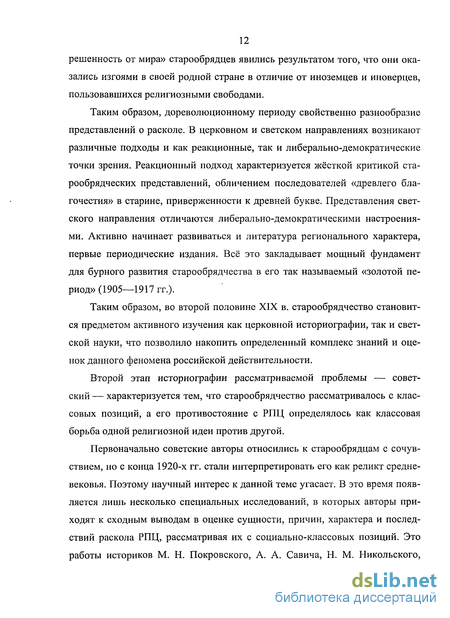 12

решенность от мира» старообрядцев явились результатом того, что они оказались изгоями в своей родной стране в отличие от иноземцев и иноверцев, пользовавшихся религиозными свободами.

Таким образом, дореволюционному периоду свойственно разнообразие представлений о расколе. В церковном и светском направлениях возникают различные подходы и как реакционные, так и либерально-демократические точки зрения. Реакционный подход характеризуется жёсткой критикой старообрядческих представлений, обличением последователей «древлего благочестия» в старине, приверженности к древней букве. Представления светского направления отличаются либерально-демократическими настроениями. Активно начинает развиваться и литература регионального характера, первые периодические издания. Всё это закладывает мощный фундамент для бурного развития старообрядчества в его так называемый «золотой период» (1905—1917 гг.).

Таким образом, во второй половине XIX в. старообрядчество становится предметом активного изучения как церковной историографии, так и светской науки, что позволило накопить определенный комплекс знаний и оценок данного феномена российской действительности.

Второй этап историографии рассматриваемой проблемы — советский — характеризуется тем, что старообрядчество рассматривалось с классовых позиций, а его противостояние с РПЦ определялось как классовая борьба одной религиозной идеи против другой.

Первоначально советские авторы относились к старообрядцам с сочувствием, но с конца 1920-х гг. стали интерпретировать его как реликт средневековья. Поэтому научный интерес к данной теме угасает. В это время появляется лишь несколько специальных исследований, в которых авторы приходят к сходным выводам в оценке сущности, причин, характера и последствий раскола РПЦ, рассматривая их с социально-классовых позиций. Это работы историков М. Н. Покровского, А. А. Савича, Н. М. Никольского,

dsLib.net
библиотека диссертаций